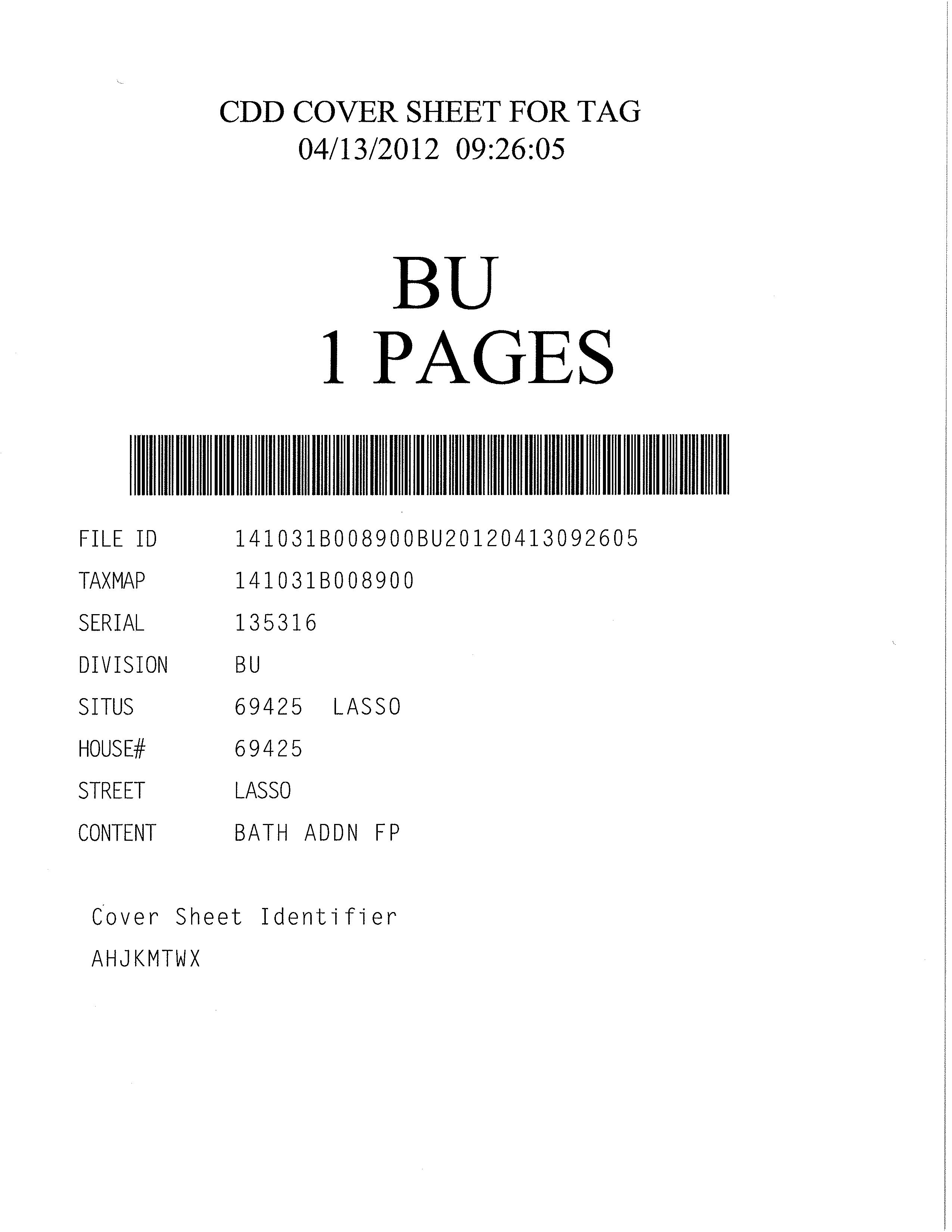 CDD COVER SHEET FOR TAG
04/13/2012 09:26:05

BU
1 PAGES

FILE ID 141031B008900BU20120413092605
TAXMAP 141031B008900
SERIAL 135316
DIVISION BU
SITUS 69425 LASSO
HOUSE# 69425
STREET LASSO
CONTENT BATH ADDN FP

Cover Sheet Identifier
AHJKMTWX